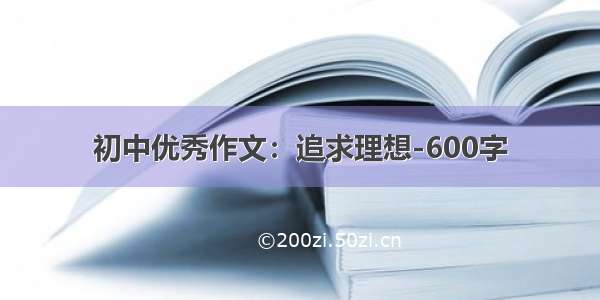 初中优秀作文：追求理想-600字

©200zi.50zi.cn